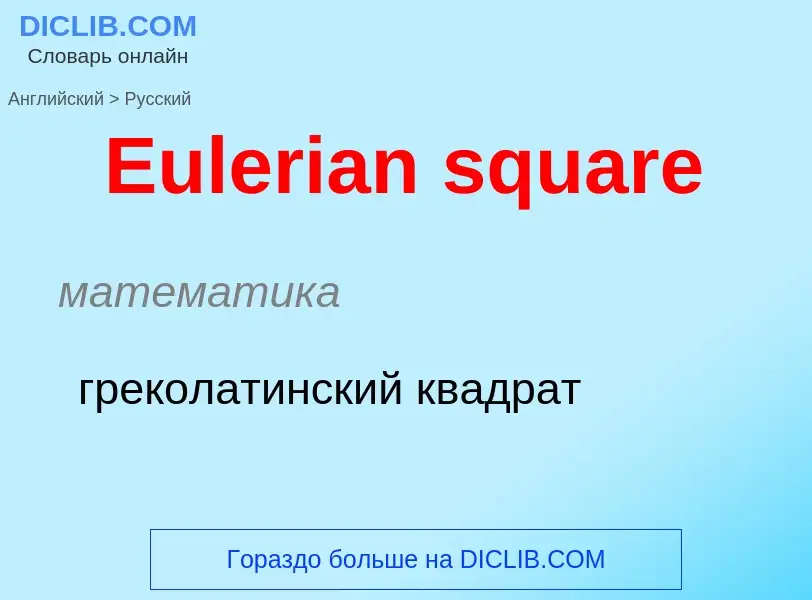 DICLIB.COM
Словарь онлайн

Английский > Русский

Eulerian square

математика

греколатинский квадрат

Гораздо больше на DICLIB.COM